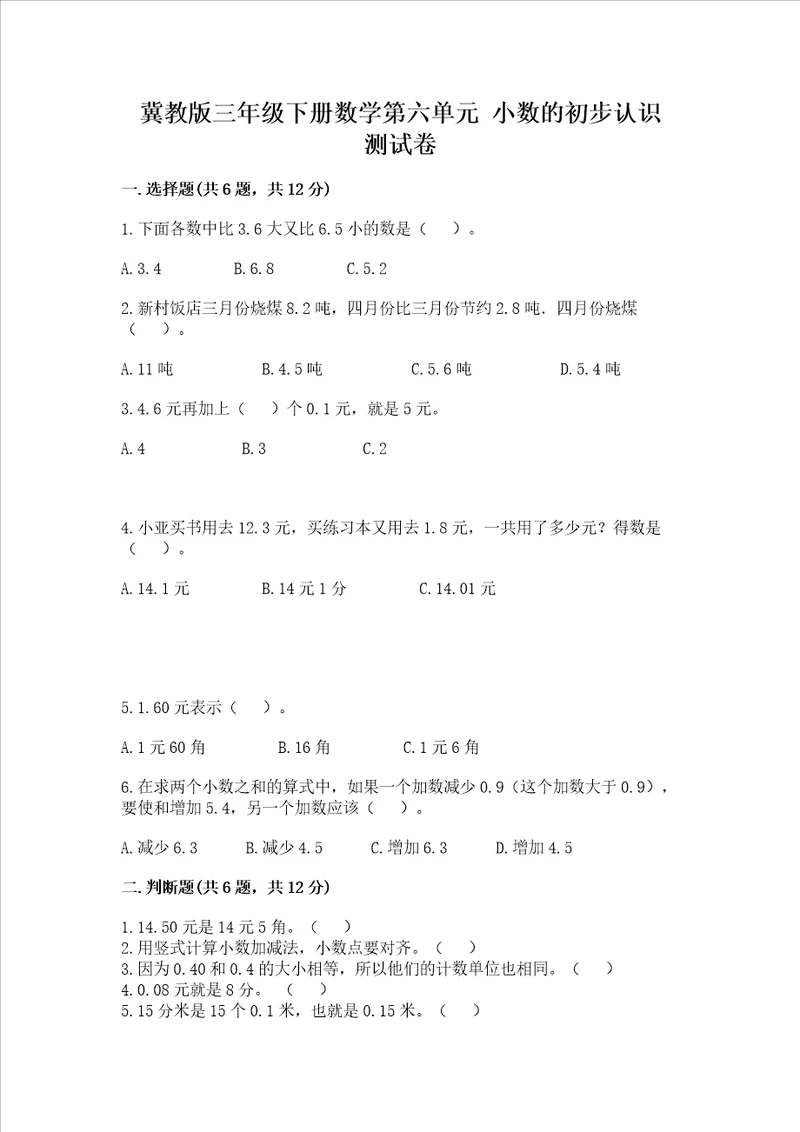 冀教版三年级下册数学第六单元 小数的初步认识测试卷

一.选择题(共6题，共12分)

1.下面各数中比3.6大又比6.5小的数是（ ）。

A.3.4　B.6.8　C.5.2

2.新村饭店三月份烧煤8.2吨，四月份比三月份节约2.8吨．四月份烧煤（ ）。

A.11吨　B.4.5吨　C.5.6吨　D.5.4吨

3.4.6元再加上（ ）个0.1元，就是5元。

A.4　B.3　C.2

4.小亚买书用去12.3元，买练习本又用去1.8元，一共用了多少元？得数是（ ）。

A.14.1元　B.14元1分　C.14.01元

5.1.60元表示（ ）。

A.1元60角　B.16角　C.1元6角

6.在求两个小数之和的算式中，如果一个加数减少0.9（这个加数大于0.9），要使和增加5.4，另一个加数应该（ ）。

A.减少6.3　B.减少4.5　C.增加6.3　D.增加4.5

二.判断题(共6题，共12分)

1.14.50元是14元5角。（ ）
2.用竖式计算小数加减法，小数点要对齐。（ ）
3.因为0.40和0.4的大小相等，所以他们的计数单位也相同。（ ）
4.0.08元就是8分。（ ）
5.15分米是15个0.1米，也就是0.15米。（ ）